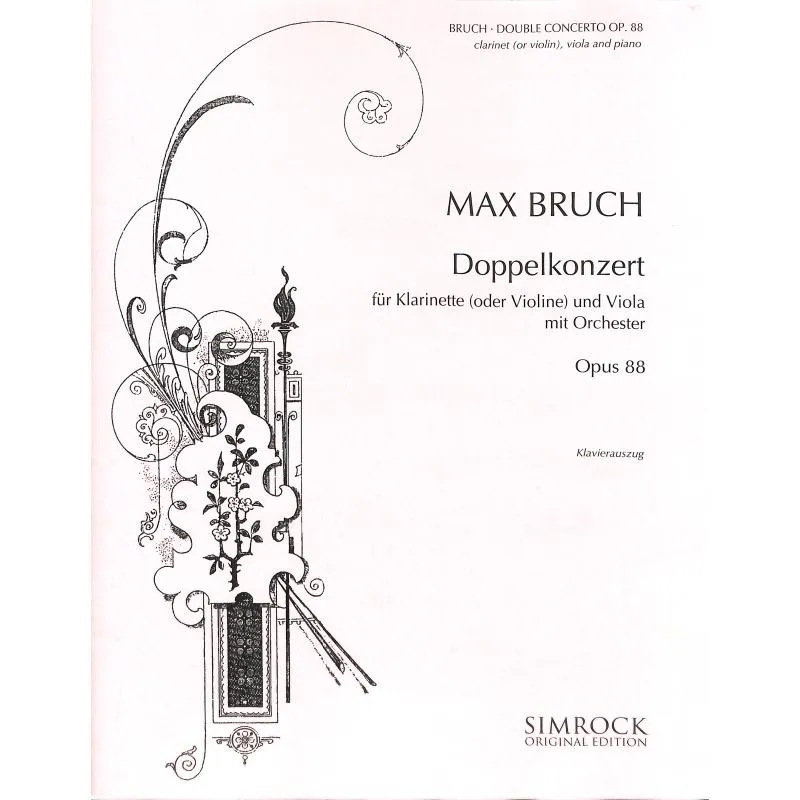 BRUCH · DOUBLE CONCERTO OP. 88
clarinet (or violin), viola and piano

MAX BRUCH

Doppelkonzert

für Klarinette (oder Violine) und Viola
mit Orchester

Opus 88

Klavierauszug

SIMROCK
ORIGINAL EDITION